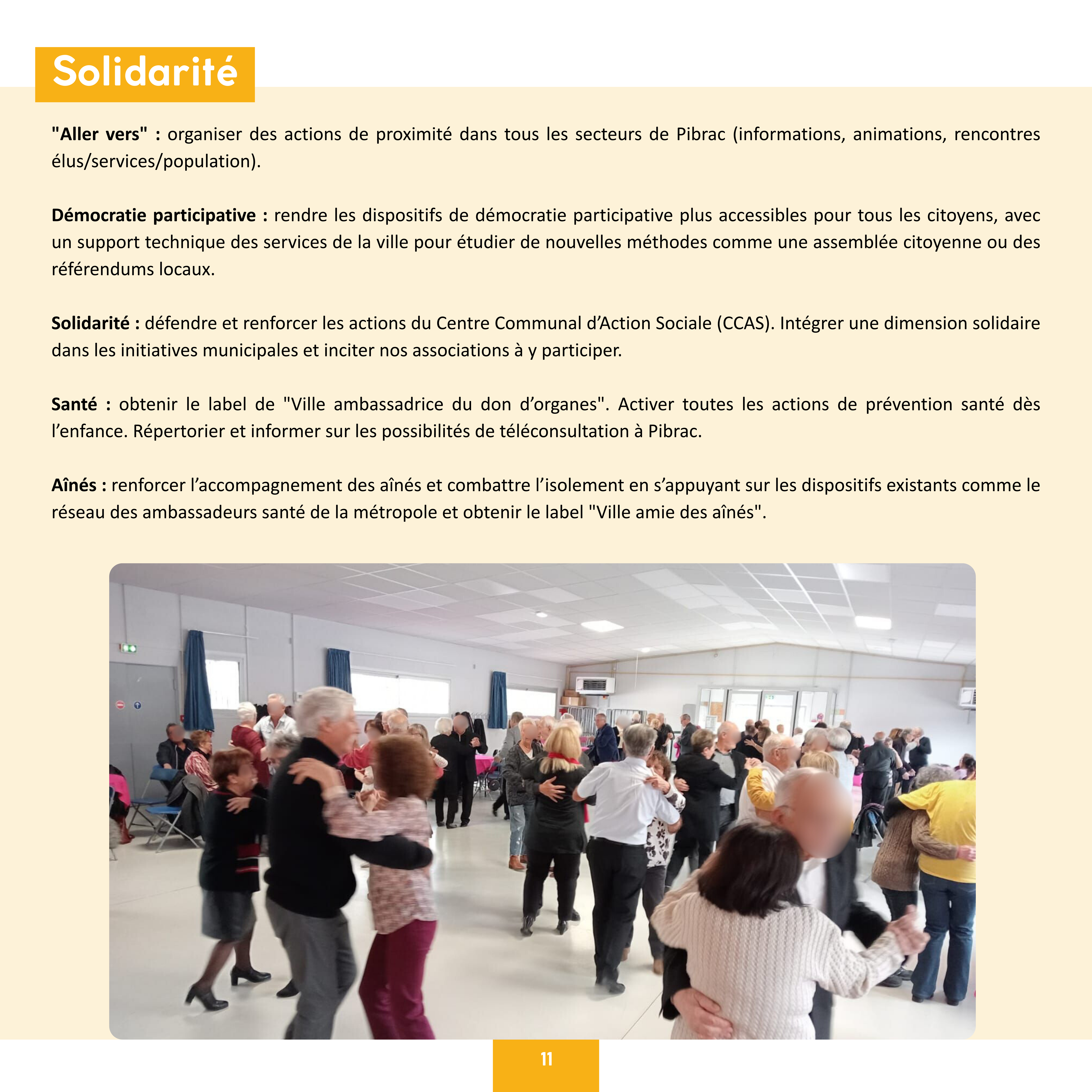 Solidarité

"Aller vers" : organiser des actions de proximité dans tous les secteurs de Pibrac (informations, animations, rencontres élus/services/population).

Démocratie participative : rendre les dispositifs de démocratie participative plus accessibles pour tous les citoyens, avec un support technique des services de la ville pour étudier de nouvelles méthodes comme une assemblée citoyenne ou des référendums locaux.

Solidarité : défendre et renforcer les actions du Centre Communal d'Action Sociale (CCAS). Intégrer une dimension solidaire dans les initiatives municipales et inciter nos associations à y participer.

Santé : obtenir le label de "Ville ambassadrice du don d'organes". Activer toutes les actions de prévention santé dès l'enfance. Répertorier et informer sur les possibilités de téléconsultation à Pibrac.

Aînés : renforcer l'accompagnement des aînés et combattre l'isolement en s'appuyant sur les dispositifs existants comme le réseau des ambassadeurs santé de la métropole et obtenir le label "Ville amie des aînés".

11